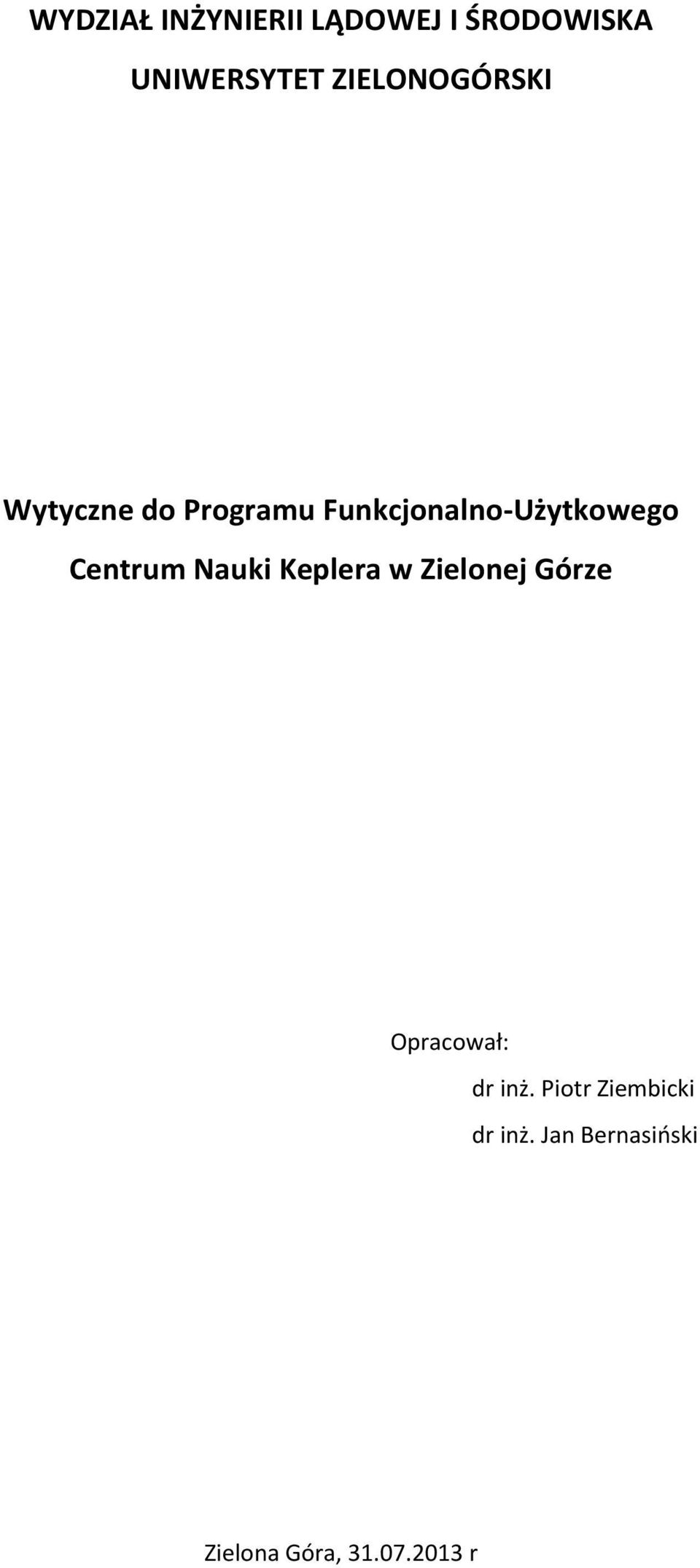 WYDZIAŁ INŻYNIERII LĄDOWEJ I ŚRODOWISKA

UNIWERSYTET ZIELONOGÓRSKI

Wytyczne do Programu Funkcjonalno-Użytkowego

Centrum Nauki Keplera w Zielonej Górze

Opracował:

dr inż. Piotr Ziembicki

dr inż. Jan Bernasiński

Zielona Góra, 31.07.2013 r